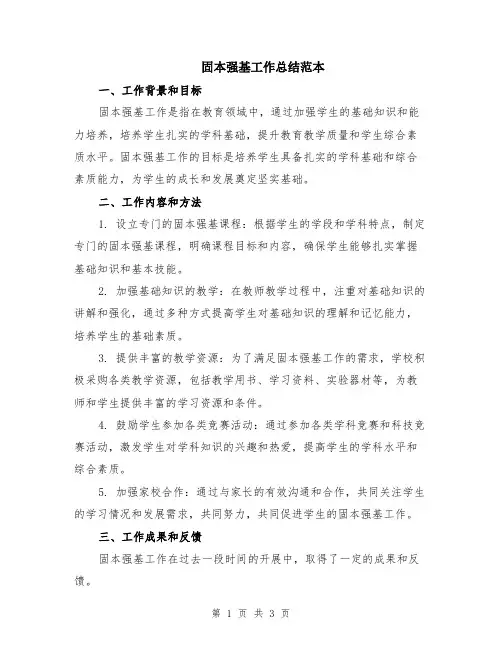 固本强基工作总结范本

一、工作背景和目标

固本强基工作是指在教育领域中，通过加强学生的基础知识和能力培养，培养学生扎实的学科基础，提升教育教学质量和学生综合素质水平。固本强基工作的目标是培养学生具备扎实的学科基础和综合素质能力，为学生的成长和发展奠定坚实基础。

二、工作内容和方法

1. 设立专门的固本强基课程：根据学生的学段和学科特点，制定专门的固本强基课程，明确课程目标和内容，确保学生能够扎实掌握基础知识和基本技能。

2. 加强基础知识的教学：在教师教学过程中，注重对基础知识的讲解和强化，通过多种方式提高学生对基础知识的理解和记忆能力，培养学生的基础素质。

3. 提供丰富的教学资源：为了满足固本强基工作的需求，学校积极采购各类教学资源，包括教学用书、学习资料、实验器材等，为教师和学生提供丰富的学习资源和条件。

4. 鼓励学生参加各类竞赛活动：通过参加各类学科竞赛和科技竞赛活动，激发学生对学科知识的兴趣和热爱，提高学生的学科水平和综合素质。

5. 加强家校合作：通过与家长的有效沟通和合作，共同关注学生的学习情况和发展需求，共同努力，共同促进学生的固本强基工作。

三、工作成果和反馈

固本强基工作在过去一段时间的开展中，取得了一定的成果和反馈。

第 1 页 共 3 页